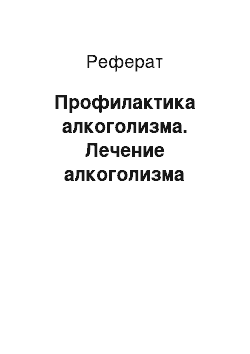 Реферат

Профилактика алкоголизма. Лечение алкоголизма